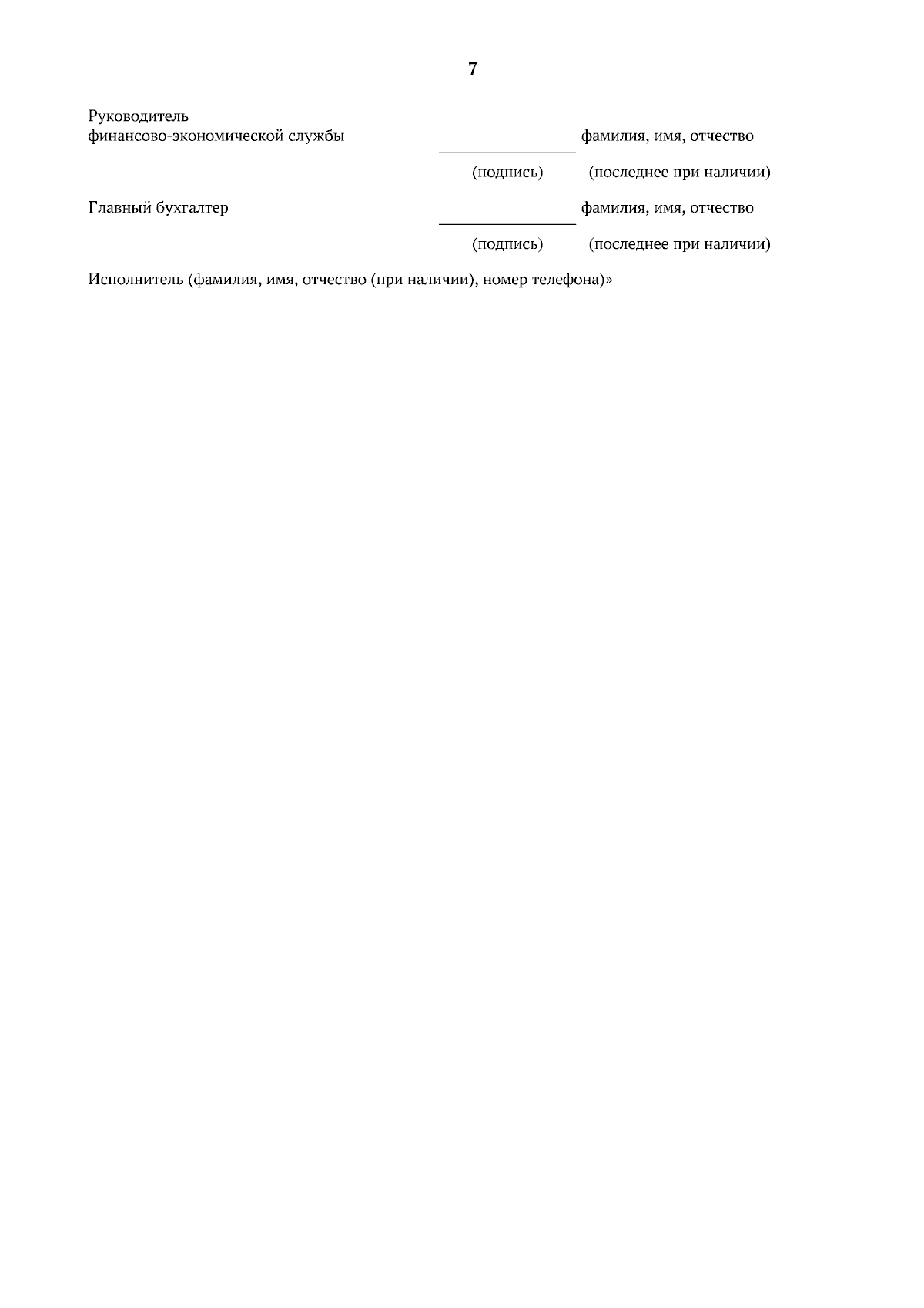 7

Руководитель
финансово-экономической службы ____ фамилия, имя, отчество
(подпись) (последнее при наличии)

Главный бухгалтер ____ фамилия, имя, отчество
(подпись) (последнее при наличии)

Исполнитель (фамилия, имя, отчество (при наличии), номер телефона)»